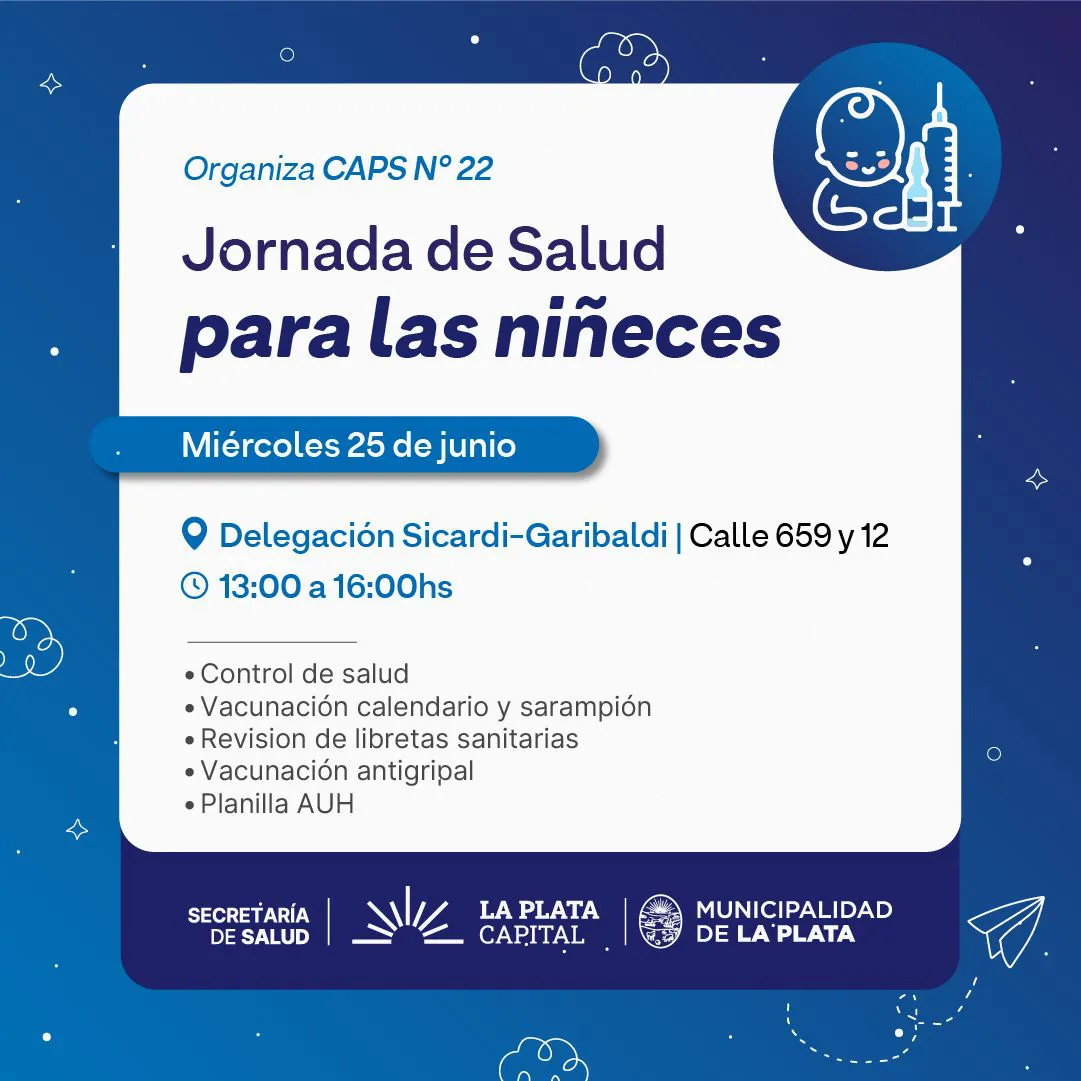 Organiza CAPS N° 22

Jornada de Salud
para las niñeces

Miércoles 25 de junio

Delegación Sicardi-Garibaldi | Calle 659 y 12
13:00 a 16:00hs

• Control de salud
• Vacunación calendario y sarampión
• Revision de libretas sanitarias
• Vacunación antigripal
• Planilla AUH

SECRETARÍA DE SALUD

LA PLATA CAPITAL

MUNICIPALIDAD DE LA PLATA